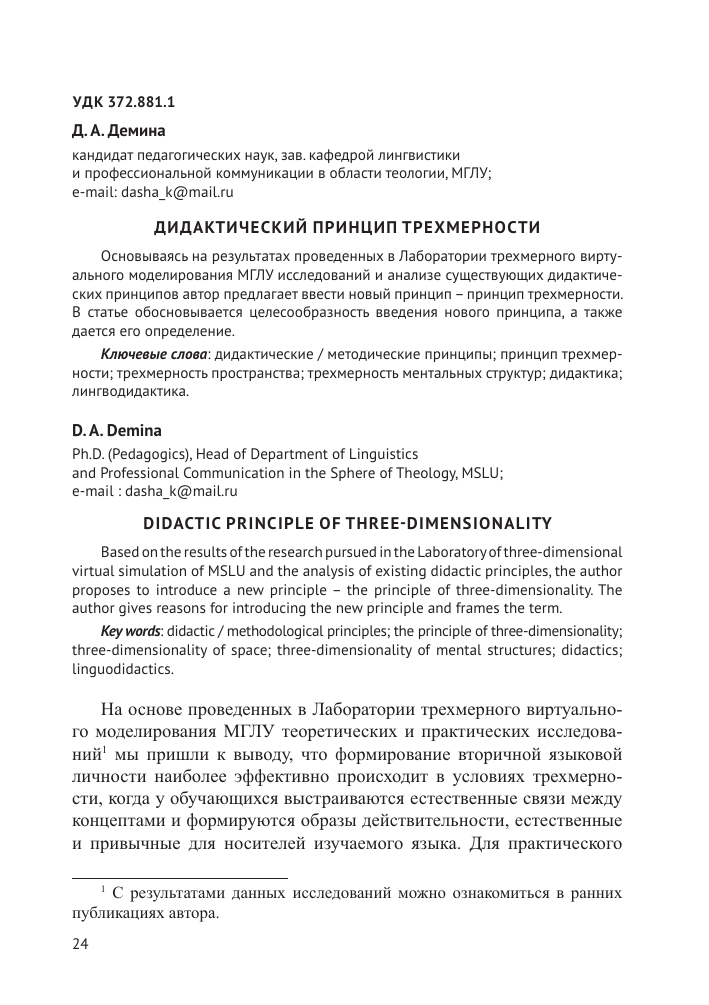 УДК 372.881.1

Д. А. Демина

кандидат педагогических наук, зав. кафедрой лингвистики и профессиональной коммуникации в области теологии, МГЛУ; e-mail: dasha_k@mail.ru

ДИДАКТИЧЕСКИЙ ПРИНЦИП ТРЕХМЕРНОСТИ

Основываясь на результатах проведенных в Лаборатории трехмерного виртуального моделирования МГЛУ исследований и анализе существующих дидактических принципов автор предлагает ввести новый принцип – принцип трехмерности. В статье обосновывается целесообразность введения нового принципа, а также дается его определение.

Ключевые слова: дидактические / методические принципы; принцип трехмерности; трехмерность пространства; трехмерность ментальных структур; дидактика; лингводидактика.

D. A. Demina

Ph.D. (Pedagogics), Head of Department of Linguistics and Professional Communication in the Sphere of Theology, MSLU; e-mail : dasha_k@mail.ru

DIDACTIC PRINCIPLE OF THREE-DIMENSIONALITY

Based on the results of the research pursued in the Laboratory of three-dimensional virtual simulation of MSLU and the analysis of existing didactic principles, the author proposes to introduce a new principle – the principle of three-dimensionality. The author gives reasons for introducing the new principle and frames the term.

Key words: didactic / methodological principles; the principle of three-dimensionality; three-dimensionality of space; three-dimensionality of mental structures; didactics; linguodidactics.

На основе проведенных в Лаборатории трехмерного виртуального моделирования МГЛУ теоретических и практических исследований$^1$ мы пришли к выводу, что формирование вторичной языковой личности наиболее эффективно происходит в условиях трехмерности, когда у обучающихся выстраиваются естественные связи между концептами и формируются образы действительности, естественные и привычные для носителей изучаемого языка. Для практического

$^1$ С результатами данных исследований можно ознакомиться в ранних публикациях автора.

24